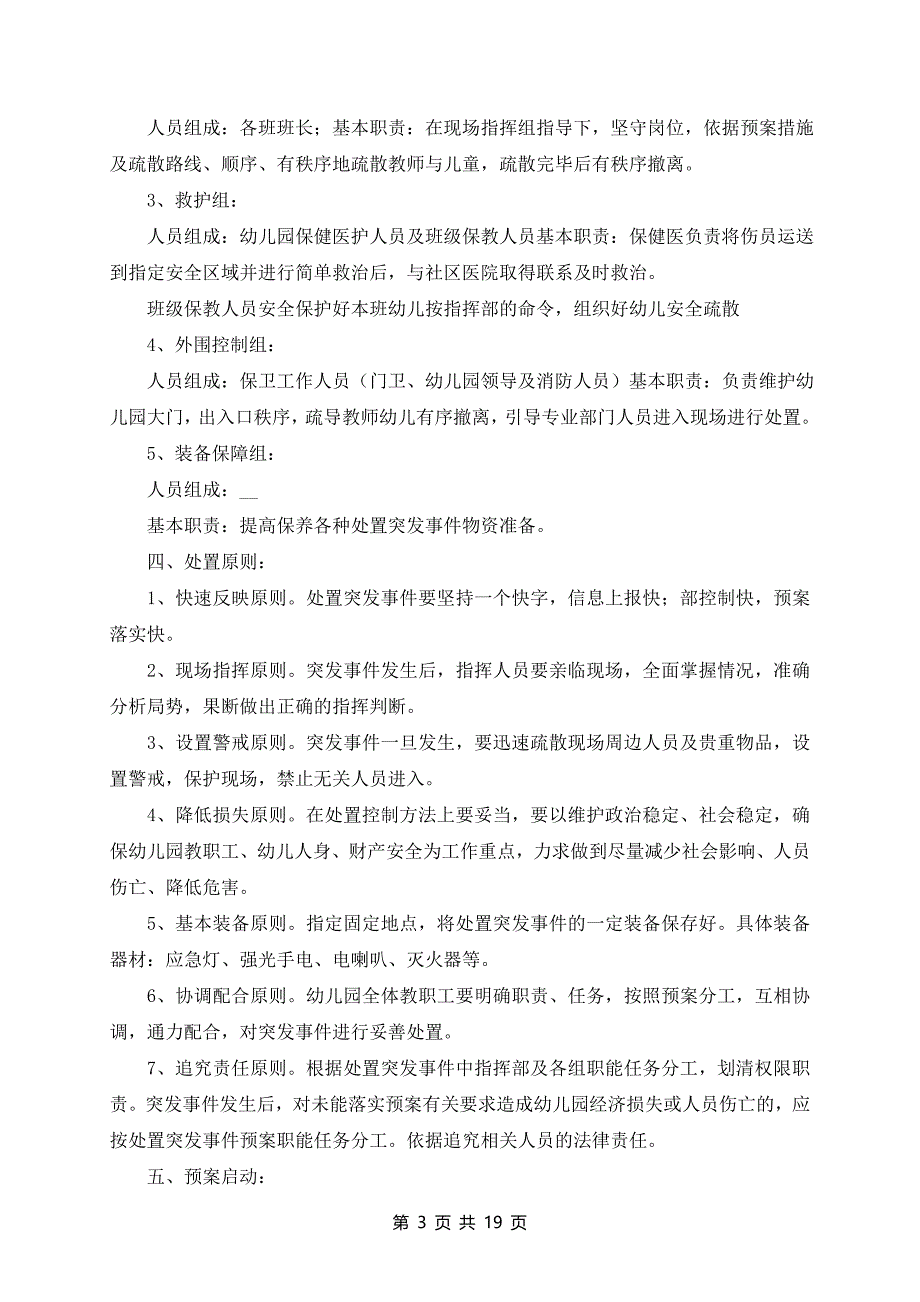 人员组成：各班班长；基本职责：在现场指挥组指导下，坚守岗位，依据预案措施及疏散路线、顺序、有秩序地疏散教师与儿童，疏散完毕后有秩序撤离。

3、救护组：

人员组成：幼儿园保健医护人员及班级保教人员基本职责：保健医负责将伤员运送到指定安全区域并进行简单救治后，与社区医院取得联系及时救治。

班级保教人员安全保护好本班幼儿按指挥部的命令，组织好幼儿安全疏散

4、外围控制组：

人员组成：保卫工作人员（门卫、幼儿园领导及消防人员）基本职责：负责维护幼儿园大门，出入口秩序，疏导教师幼儿有序撤离，引导专业部门人员进入现场进行处置。

5、装备保障组：

人员组成：__

基本职责：提高保养各种处置突发事件物资准备。

四、处置原则：

1、快速反映原则。处置突发事件要坚持一个快字，信息上报快；部控制快，预案落实快。

2、现场指挥原则。突发事件发生后，指挥人员要亲临现场，全面掌握情况，准确分析局势，果断做出正确的指挥判断。

3、设置警戒原则。突发事件一旦发生，要迅速疏散现场周边人员及贵重物品，设置警戒，保护现场，禁止无关人员进入。

4、降低损失原则。在处置控制方法上要妥当，要以维护政治稳定、社会稳定，确保幼儿园教职工、幼儿人身、财产安全为工作重点，力求做到尽量减少社会影响、人员伤亡、降低危害。

5、基本装备原则。指定固定地点，将处置突发事件的一定装备保存好。具体装备器材：应急灯、强光手电、电喇叭、灭火器等。

6、协调配合原则。幼儿园全体教职工要明确职责、任务，按照预案分工，互相协调，通力配合，对突发事件进行妥善处置。

7、追究责任原则。根据处置突发事件中指挥部及各组职能任务分工，划清权限职责。突发事件发生后，对未能落实预案有关要求造成幼儿园经济损失或人员伤亡的，应按处置突发事件预案职能任务分工。依据追究相关人员的法律责任。

五、预案启动：

第 3 页 共 19 页